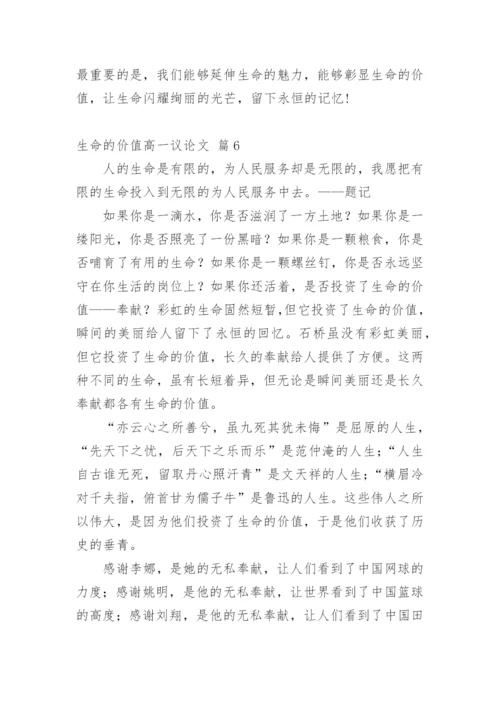 最重要的是，我们能够延伸生命的魅力，能够彰显生命的价值，让生命闪耀绚丽的光芒，留下永恒的记忆！

生命的价值高一议论文 篇6

人的生命是有限的，为人民服务却是无限的，我愿把有限的生命投入到无限的为人民服务中去。——题记

如果你是一滴水，你是否滋润了一方土地？如果你是一缕阳光，你是否照亮了一份黑暗？如果你是一颗粮食，你是否哺育了有用的生命？如果你是一颗螺丝钉，你是否永远坚守在你生活的岗位上？如果你还活着，是否投资了生命的价值——奉献？彩虹的生命固然短暂，但它投资了生命的价值，瞬间的美丽给人留下了永恒的回忆。石桥虽没有彩虹美丽，但它投资了生命的价值，长久的奉献给人提供了方便。这两种不同的生命，虽有长短着异，但无论是瞬间美丽还是长久奉献都各有生命的价值。

“亦云心之所善兮，虽九死其犹未悔”是屈原的人生，“先天下之忧，后天下之乐而乐”是范仲淹的人生；“人生自古谁无死，留取丹心照汗青”是文天祥的人生；“横眉冷对千夫指，俯首甘为儒子牛”是鲁迅的人生。这些伟人之所以伟大，是因为他们投资了生命的价值，于是他们收获了历史的垂青。

感谢李娜，是她的无私奉献，让人们看到了中国网球的力度；感谢姚明，是他的无私奉献，让世界看到了中国篮球的高度；感谢刘翔，是他的无私奉献，让人们看到了中国田